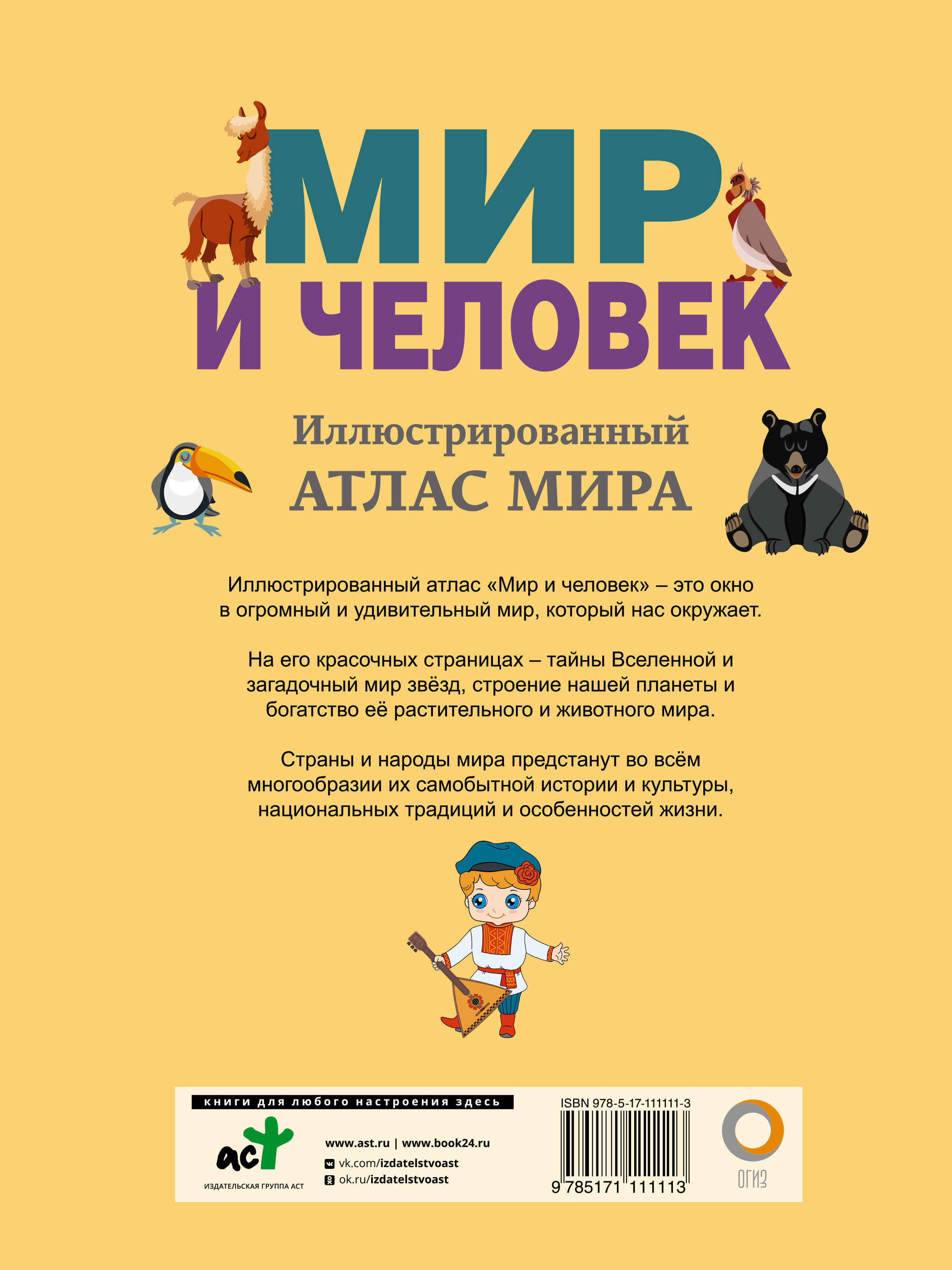 МИР
И ЧЕЛОВЕК

Иллюстрированный
АТЛАС МИРА

Иллюстрированный атлас «Мир и человек» – это окно в огромный и удивительный мир, который нас окружает.

На его красочных страницах – тайны Вселенной и загадочный мир звёзд, строение нашей планеты и богатство её растительного и животного мира.

Страны и народы мира предстанут во всём многообразии их самобытной истории и культуры, национальных традиций и особенностей жизни.

книги для любого настроения здесь

аст
ИЗДАТЕЛЬСКАЯ ГРУППА АСТ

www.ast.ru | www.book24.ru
vk.com/izdatelstvoast
ok.ru/izdatelstvoast

ISBN 978-5-17-111111-3
9 785171 111113

ОГИЗ